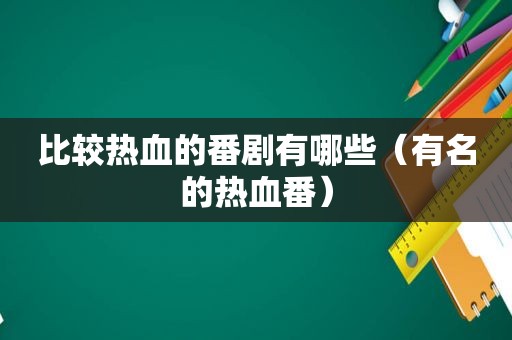 比较热血的番剧有哪些（有名的热血番）